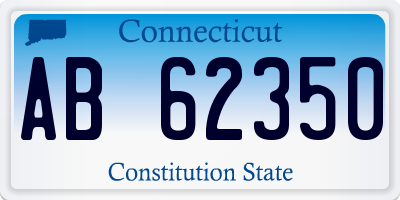 Connecticut

AB 62350

Constitution State